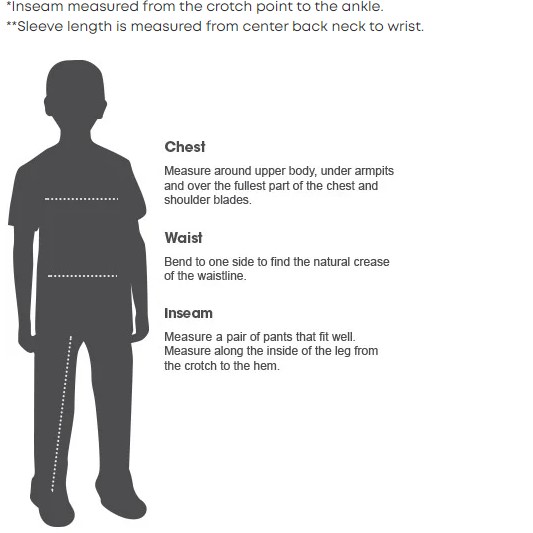 *Inseam measured from the crotch point to the ankle.
**Sleeve length is measured from center back neck to wrist.

Chest

Measure around upper body, under armpits and over the fullest part of the chest and shoulder blades.

Waist

Bend to one side to find the natural crease of the waistline.

Inseam

Measure a pair of pants that fit well. Measure along the inside of the leg from the crotch to the hem.